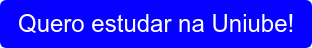 Quero estudar na Uniube!